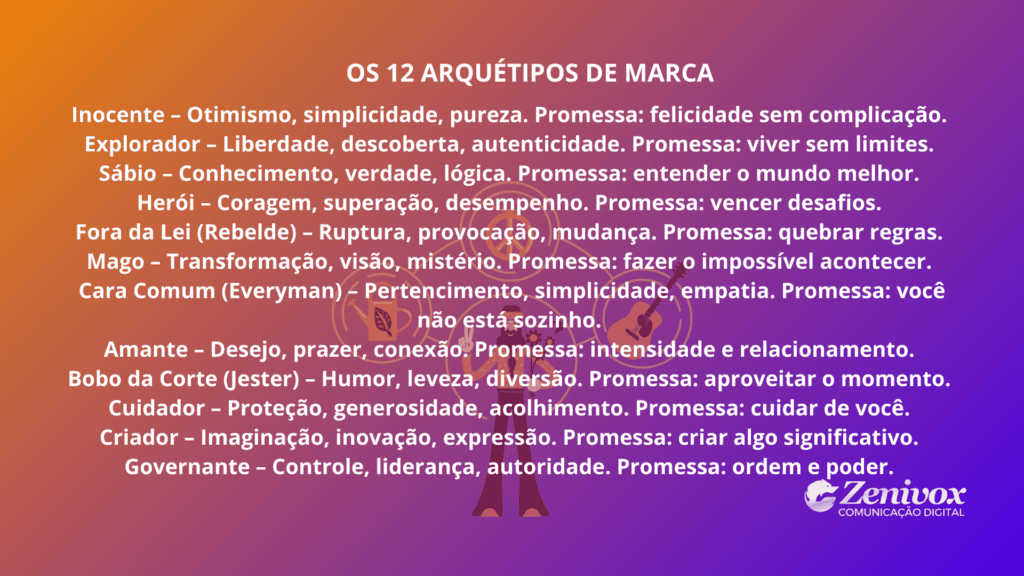 OS 12 ARQUÉTIPOS DE MARCA

Inocente – Otimismo, simplicidade, pureza. Promessa: felicidade sem complicação.
Explorador – Liberdade, descoberta, autenticidade. Promessa: viver sem limites.
Sábio – Conhecimento, verdade, lógica. Promessa: entender o mundo melhor.
Herói – Coragem, superação, desempenho. Promessa: vencer desafios.
Fora da Lei (Rebelde) – Ruptura, provocação, mudança. Promessa: quebrar regras.
Mago – Transformação, visão, mistério. Promessa: fazer o impossível acontecer.
Cara Comum (Everyman) – Pertencimento, simplicidade, empatia. Promessa: você não está sozinho.
Amante – Desejo, prazer, conexão. Promessa: intensidade e relacionamento.
Bobo da Corte (Jester) – Humor, leveza, diversão. Promessa: aproveitar o momento.
Cuidador – Proteção, generosidade, acolhimento. Promessa: cuidar de você.
Criador – Imaginação, inovação, expressão. Promessa: criar algo significativo.
Governante – Controle, liderança, autoridade. Promessa: ordem e poder.

Zenivox
COMUNICAÇÃO DIGITAL